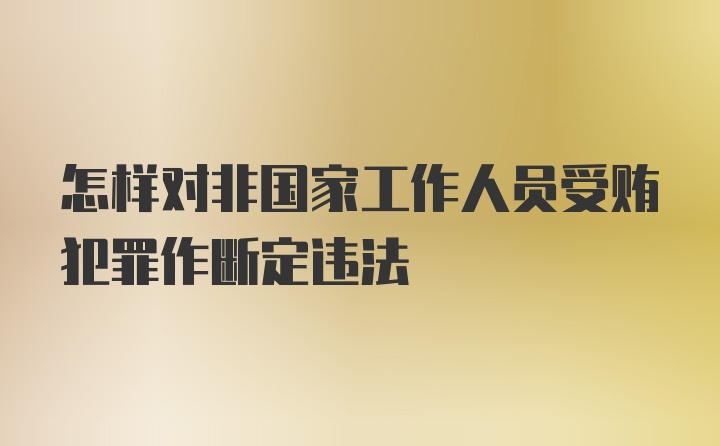 怎样对非国家工作人员受贿犯罪作断定违法